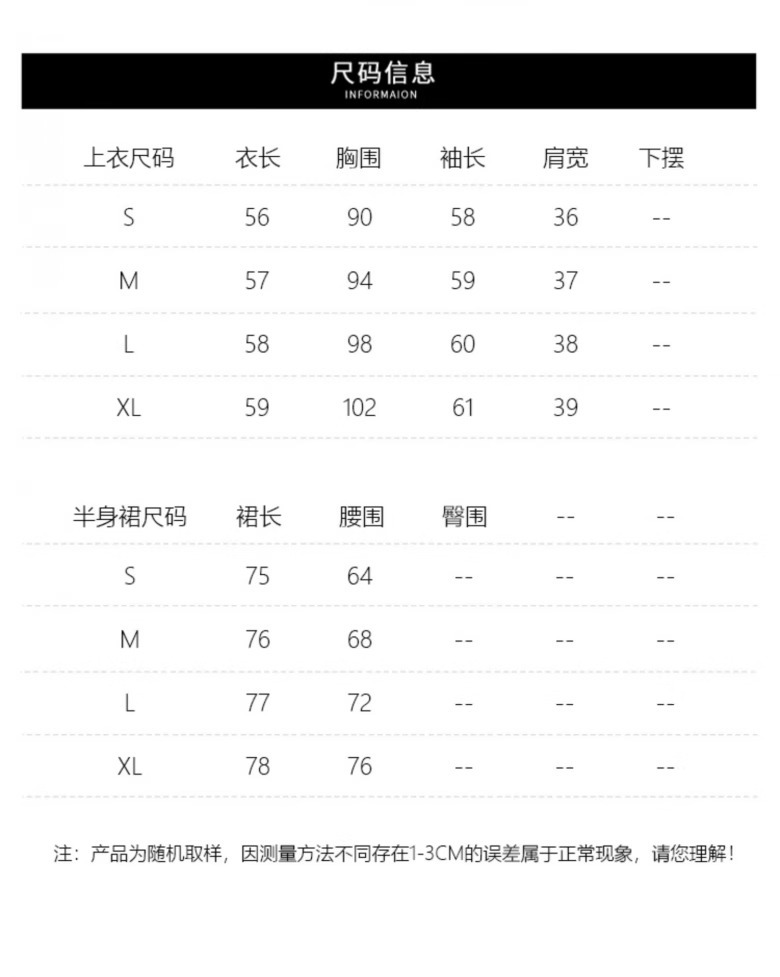 尺码信息
INFORMAION

| 上衣尺码 | 衣长 | 胸围 | 袖长 | 肩宽 | 下摆 |
|---|---|---|---|---|---|
| S | 56 | 90 | 58 | 36 | -- |
| M | 57 | 94 | 59 | 37 | -- |
| L | 58 | 98 | 60 | 38 | -- |
| XL | 59 | 102 | 61 | 39 | -- |

| 半身裙尺码 | 裙长 | 腰围 | 臀围 | -- | -- |
|---|---|---|---|---|---|
| S | 75 | 64 | -- | -- | -- |
| M | 76 | 68 | -- | -- | -- |
| L | 77 | 72 | -- | -- | -- |
| XL | 78 | 76 | -- | -- | -- |

注：产品为随机取样，因测量方法不同存在1-3CM的误差属于正常现象，请您理解！